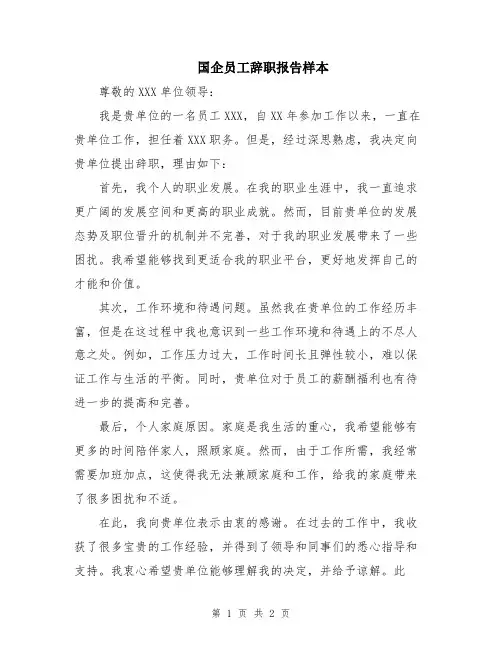 国企员工辞职报告样本

尊敬的 XXX 单位领导：

我是贵单位的一名员工 XXX，自 XX 年参加工作以来，一直在贵单位工作，担任着 XXX 职务。但是，经过深思熟虑，我决定向贵单位提出辞职，理由如下：

首先，我个人的职业发展。在我的职业生涯中，我一直追求更广阔的发展空间和更高的职业成就。然而，目前贵单位的发展态势及职位晋升的机制并不完善，对于我的职业发展带来了一些困扰。我希望能够找到更适合我的职业平台，更好地发挥自己的才能和价值。

其次，工作环境和待遇问题。虽然我在贵单位的工作经历丰富，但是在这过程中我也意识到一些工作环境和待遇上的不尽人意之处。例如，工作压力过大，工作时间长且弹性较小，难以保证工作与生活的平衡。同时，贵单位对于员工的薪酬福利也有待进一步的提高和完善。

最后，个人家庭原因。家庭是我生活的重心，我希望能够有更多的时间陪伴家人，照顾家庭。然而，由于工作所需，我经常需要加班加点，这使得我无法兼顾家庭和工作，给我的家庭带来了很多困扰和不适。

在此，我向贵单位表示由衷的感谢。在过去的工作中，我收获了很多宝贵的工作经验，并得到了领导和同事们的悉心指导和支持。我衷心希望贵单位能够理解我的决定，并给予谅解。此

第 1 页 共 2 页